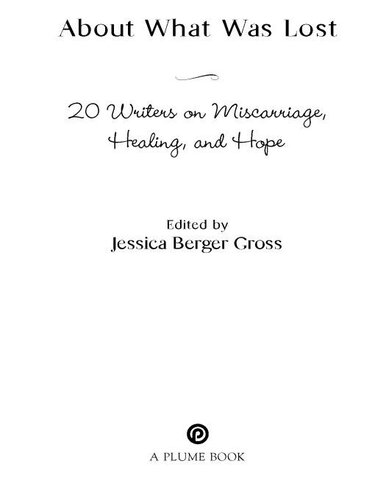 About What Was Lost

20 Writers on Miscarriage, Healing, and Hope

Edited by
Jessica Berger Gross

A PLUME BOOK